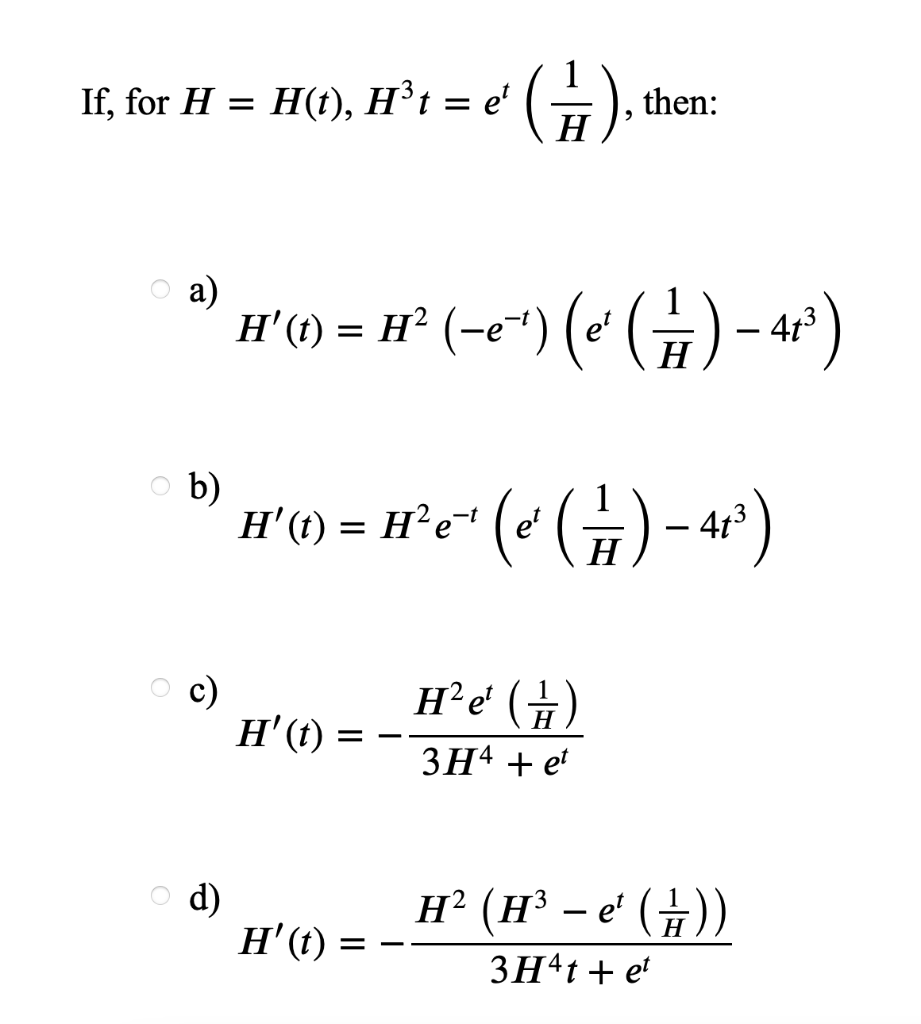 If, for $H = H(t)$, $H^3 t = e^t \left(\frac{1}{H}\right)$, then:

a)
$H'(t) = H^2 \left(-e^{-t}\right) \left(e^t \left(\frac{1}{H}\right) - 4t^3\right)$

b)
$H'(t) = H^2 e^{-t} \left(e^t \left(\frac{1}{H}\right) - 4t^3\right)$

c)
$H'(t) = -\frac{H^2 e^t \left(\frac{1}{H}\right)}{3H^4 + e^t}$

d)
$H'(t) = -\frac{H^2 \left(H^3 - e^t \left(\frac{1}{H}\right)\right)}{3H^4 t + e^t}$